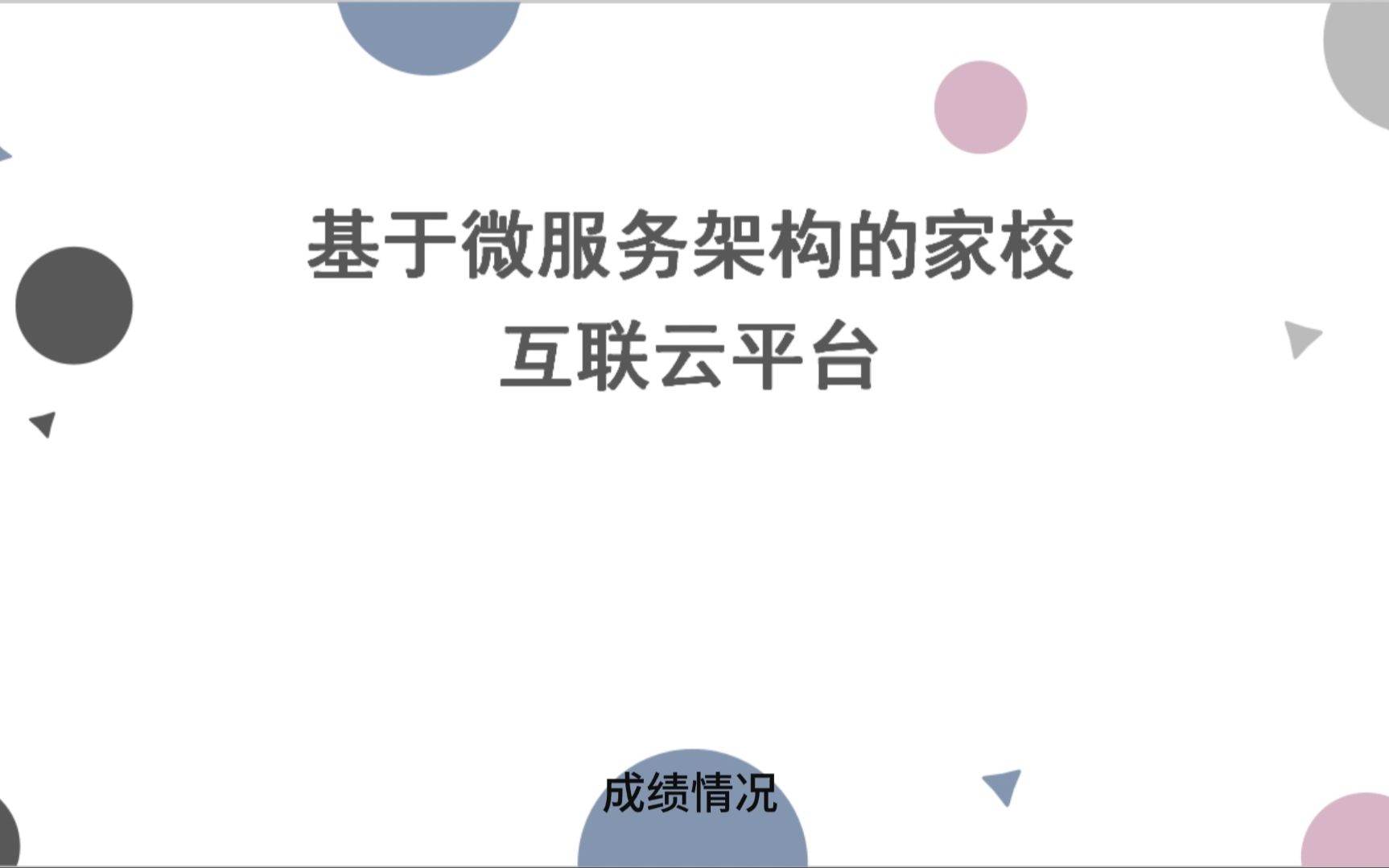 基于微服务架构的家校互联云平台

成绩情况